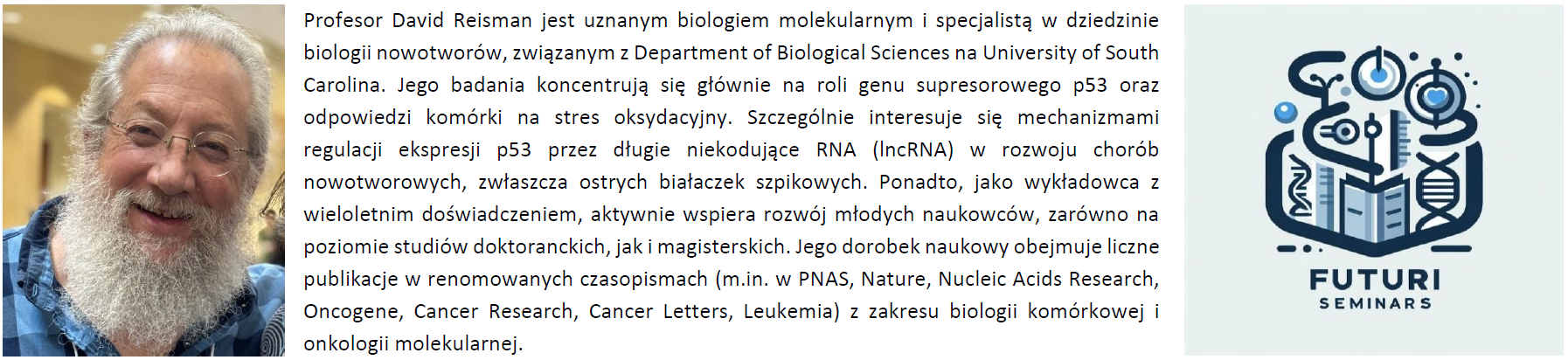 Profesor David Reisman jest uznanym biologiem molekularnym i specjalistą w dziedzinie biologii nowotworów, związanym z Department of Biological Sciences na University of South Carolina. Jego badania koncentrują się głównie na roli genu supresorowego p53 oraz odpowiedzi komórki na stres oksydacyjny. Szczególnie interesuje się mechanizmami regulacji ekspresji p53 przez długie niekodujące RNA (lncRNA) w rozwoju chorób nowotworowych, zwłaszcza ostrych białaczek szpikowych. Ponadto, jako wykładowca z wieloletnim doświadczeniem, aktywnie wspiera rozwój młodych naukowców, zarówno na poziomie studiów doktoranckich, jak i magisterskich. Jego dorobek naukowy obejmuje liczne publikacje w renomowanych czasopismach (m.in. w PNAS, Nature, Nucleic Acids Research, Oncogene, Cancer Research, Cancer Letters, Leukemia) z zakresu biologii komórkowej i onkologii molekularnej.

FUTURI
SEMINARS